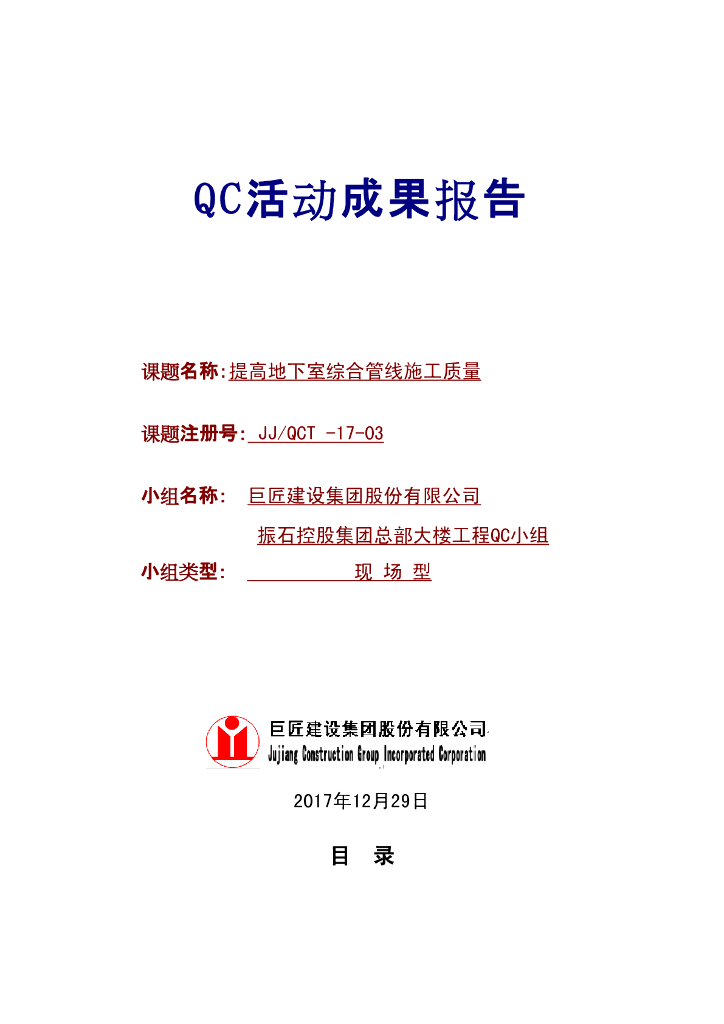 QC活动成果报告

课题名称:提高地下室综合管线施工质量

课题注册号: JJ/QCT -17-03

小组名称: 巨匠建设集团股份有限公司

振石控股集团总部大楼工程QC小组

小组类型: 现 场 型

巨匠建设集团股份有限公司
Jujiang Construction Group Incorporated Corporation

2017年12月29日

目 录